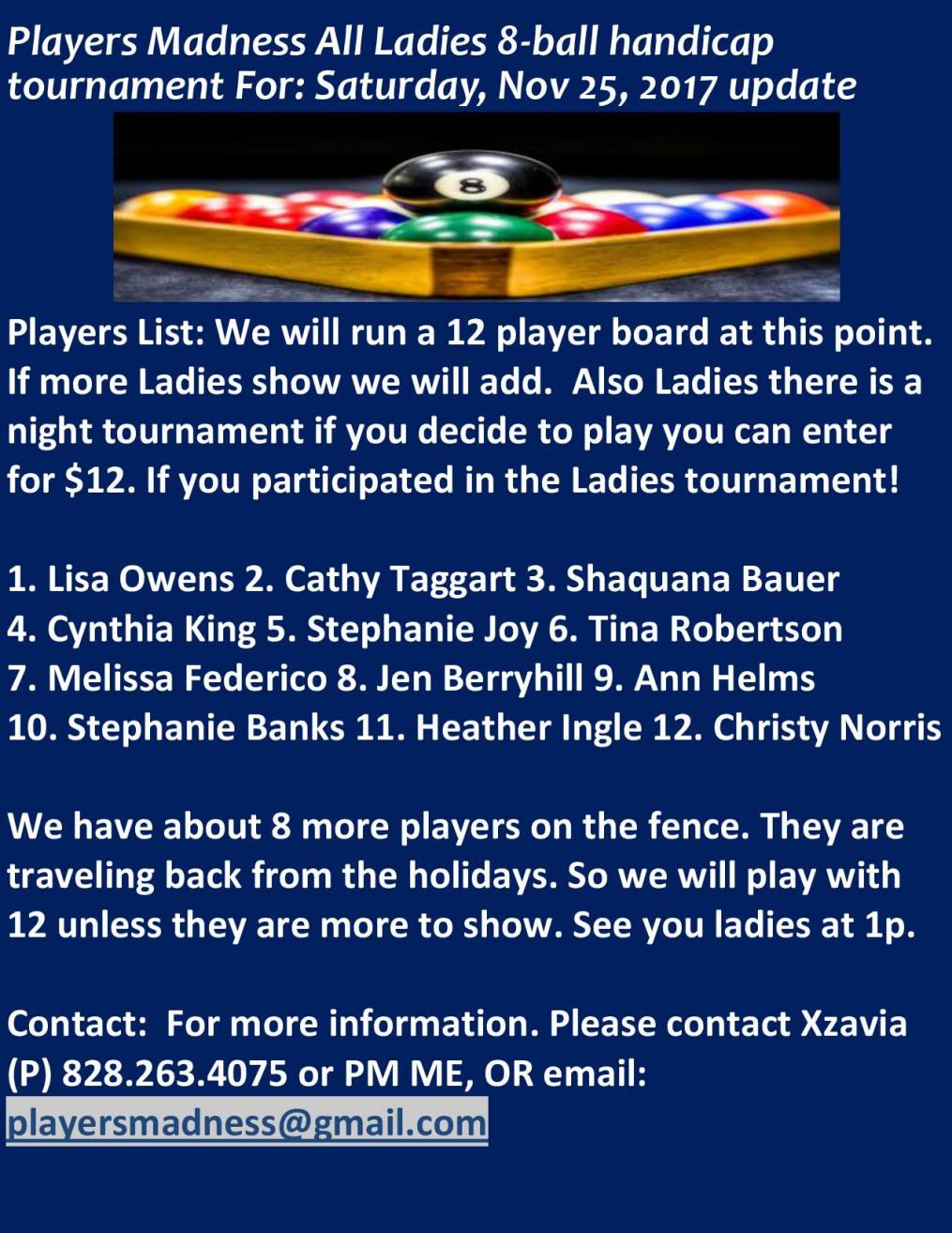 Players Madness All Ladies 8-ball handicap tournament For: Saturday, Nov 25, 2017 update

Players List: We will run a 12 player board at this point. If more Ladies show we will add. Also Ladies there is a night tournament if you decide to play you can enter for $12. If you participated in the Ladies tournament!

1. Lisa Owens 2. Cathy Taggart 3. Shaquana Bauer
4. Cynthia King 5. Stephanie Joy 6. Tina Robertson
7. Melissa Federico 8. Jen Berryhill 9. Ann Helms
10. Stephanie Banks 11. Heather Ingle 12. Christy Norris

We have about 8 more players on the fence. They are traveling back from the holidays. So we will play with 12 unless they are more to show. See you ladies at 1p.

Contact: For more information. Please contact Xzavia (P) 828.263.4075 or PM ME, OR email: playersmadness@gmail.com